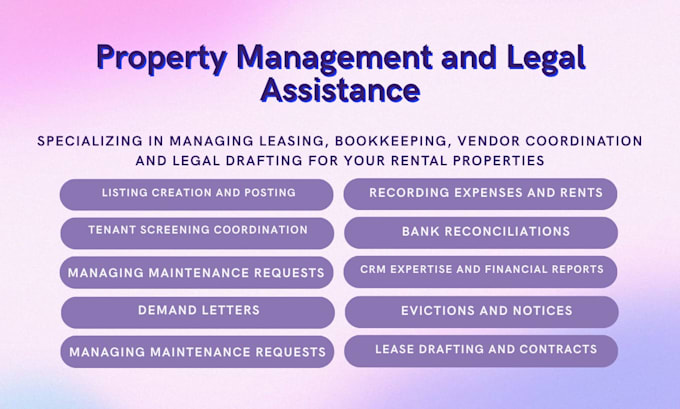 Property Management and Legal Assistance

SPECIALIZING IN MANAGING LEASING, BOOKKEEPING, VENDOR COORDINATION AND LEGAL DRAFTING FOR YOUR RENTAL PROPERTIES

LISTING CREATION AND POSTING

TENANT SCREENING COORDINATION

MANAGING MAINTENANCE REQUESTS

DEMAND LETTERS

MANAGING MAINTENANCE REQUESTS

RECORDING EXPENSES AND RENTS

BANK RECONCILIATIONS

CRM EXPERTISE AND FINANCIAL REPORTS

EVICTIONS AND NOTICES

LEASE DRAFTING AND CONTRACTS